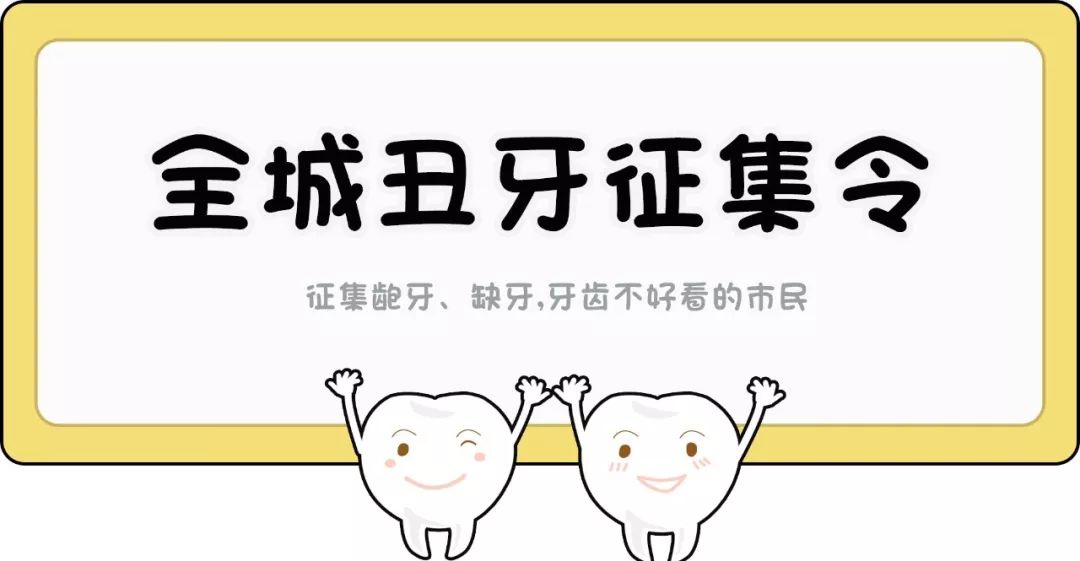 全城丑牙征集令

征集龅牙、缺牙,牙齿不好看的市民